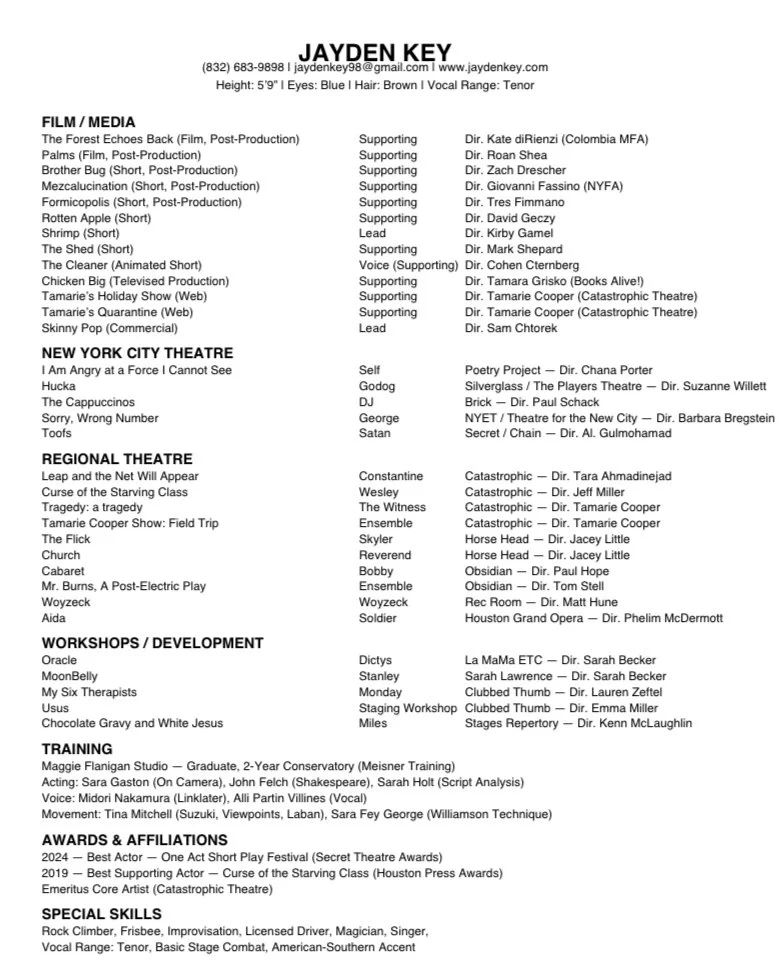 JAYDEN KEY
(832) 683-9898 | jaydenkey98@gmail.com | www.jaydenkey.com
Height: 5'9" | Eyes: Blue | Hair: Brown | Vocal Range: Tenor

FILM / MEDIA

| | | |
|---|---|---|
| The Forest Echoes Back (Film, Post-Production) | Supporting | Dir. Kate diRienzi (Colombia MFA) |
| Palms (Film, Post-Production) | Supporting | Dir. Roan Shea |
| Brother Bug (Short, Post-Production) | Supporting | Dir. Zach Drescher |
| Mezcalucination (Short, Post-Production) | Supporting | Dir. Giovanni Fassino (NYFA) |
| Formicopolis (Short, Post-Production) | Supporting | Dir. Tres Fimmano |
| Rotten Apple (Short) | Supporting | Dir. David Geczy |
| Shrimp (Short) | Lead | Dir. Kirby Gamel |
| The Shed (Short) | Supporting | Dir. Mark Shepard |
| The Cleaner (Animated Short) | Voice (Supporting) | Dir. Cohen Cternberg |
| Chicken Big (Televised Production) | Supporting | Dir. Tamara Grisko (Books Alive!) |
| Tamarie's Holiday Show (Web) | Supporting | Dir. Tamarie Cooper (Catastrophic Theatre) |
| Tamarie's Quarantine (Web) | Supporting | Dir. Tamarie Cooper (Catastrophic Theatre) |
| Skinny Pop (Commercial) | Lead | Dir. Sam Chtorek |

NEW YORK CITY THEATRE

| | | |
|---|---|---|
| I Am Angry at a Force I Cannot See | Self | Poetry Project — Dir. Chana Porter |
| Hucka | Godog | Silverglass / The Players Theatre — Dir. Suzanne Willett |
| The Cappuccinos | DJ | Brick — Dir. Paul Schack |
| Sorry, Wrong Number | George | NYET / Theatre for the New City — Dir. Barbara Bregstein |
| Toofs | Satan | Secret / Chain — Dir. Al. Gulmohamad |

REGIONAL THEATRE

| | | |
|---|---|---|
| Leap and the Net Will Appear | Constantine | Catastrophic — Dir. Tara Ahmadinejad |
| Curse of the Starving Class | Wesley | Catastrophic — Dir. Jeff Miller |
| Tragedy: a tragedy | The Witness | Catastrophic — Dir. Tamarie Cooper |
| Tamarie Cooper Show: Field Trip | Ensemble | Catastrophic — Dir. Tamarie Cooper |
| The Flick | Skyler | Horse Head — Dir. Jacey Little |
| Church | Reverend | Horse Head — Dir. Jacey Little |
| Cabaret | Bobby | Obsidian — Dir. Paul Hope |
| Mr. Burns, A Post-Electric Play | Ensemble | Obsidian — Dir. Tom Stell |
| Woyzeck | Woyzeck | Rec Room — Dir. Matt Hune |
| Aida | Soldier | Houston Grand Opera — Dir. Phelim McDermott |

WORKSHOPS / DEVELOPMENT

| | | |
|---|---|---|
| Oracle | Dictys | La MaMa ETC — Dir. Sarah Becker |
| MoonBelly | Stanley | Sarah Lawrence — Dir. Sarah Becker |
| My Six Therapists | Monday | Clubbed Thumb — Dir. Lauren Zeftel |
| Usus | Staging Workshop | Clubbed Thumb — Dir. Emma Miller |
| Chocolate Gravy and White Jesus | Miles | Stages Repertory — Dir. Kenn McLaughlin |

TRAINING
Maggie Flanigan Studio — Graduate, 2-Year Conservatory (Meisner Training)
Acting: Sara Gaston (On Camera), John Felch (Shakespeare), Sarah Holt (Script Analysis)
Voice: Midori Nakamura (Linklater), Alli Partin Villines (Vocal)
Movement: Tina Mitchell (Suzuki, Viewpoints, Laban), Sara Fey George (Williamson Technique)

AWARDS & AFFILIATIONS
2024 — Best Actor — One Act Short Play Festival (Secret Theatre Awards)
2019 — Best Supporting Actor — Curse of the Starving Class (Houston Press Awards)
Emeritus Core Artist (Catastrophic Theatre)

SPECIAL SKILLS
Rock Climber, Frisbee, Improvisation, Licensed Driver, Magician, Singer, Vocal Range: Tenor, Basic Stage Combat, American-Southern Accent